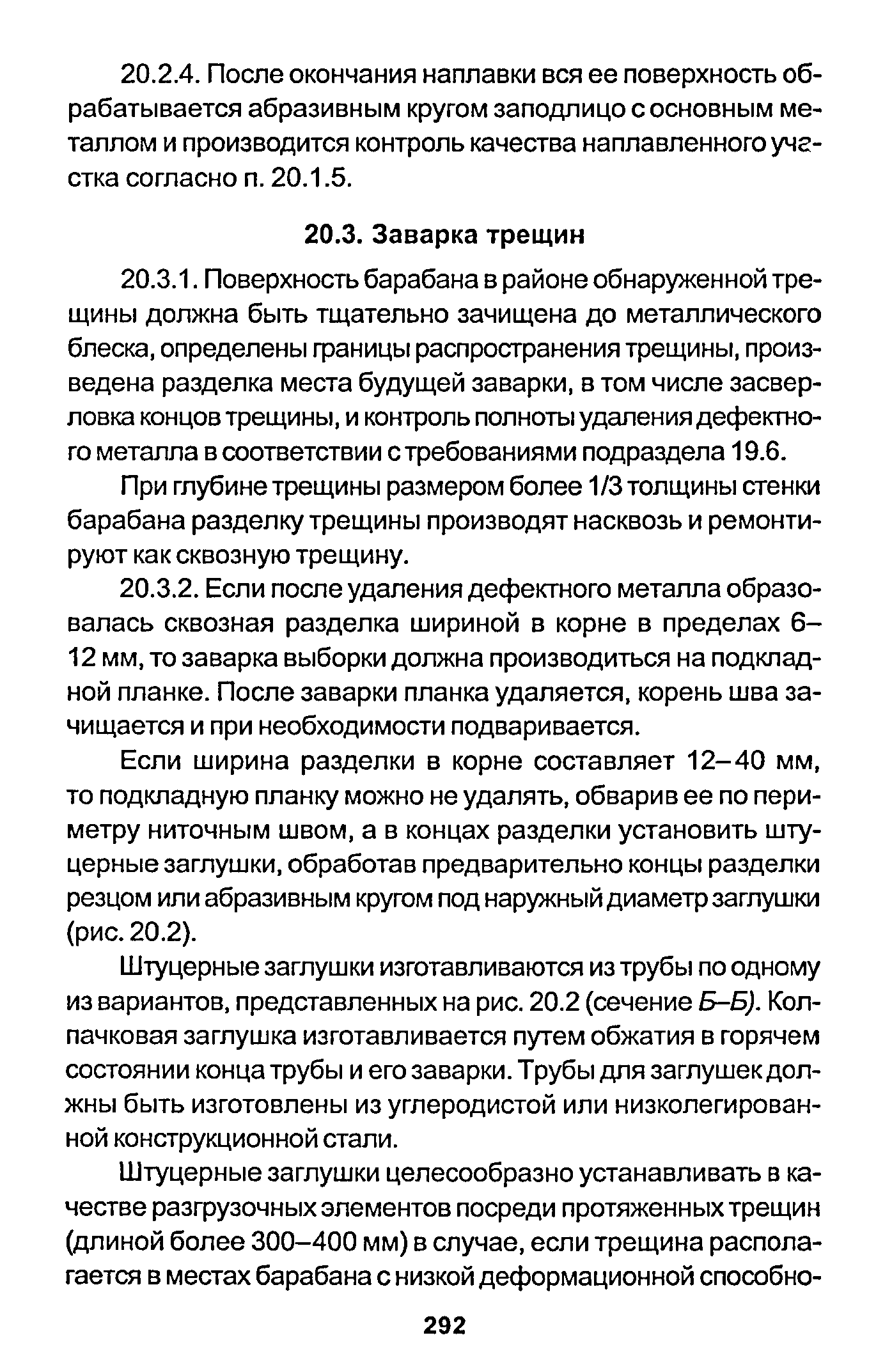 20.2.4. После окончания наплавки вся ее поверхность обрабатывается абразивным кругом заподлицо с основным металлом и производится контроль качества наплавленного участка согласно п. 20.1.5.

20.3. Заварка трещин

20.3.1. Поверхность барабана в районе обнаруженной трещины должна быть тщательно зачищена до металлического блеска, определены границы распространения трещины, произведена разделка места будущей заварки, в том числе засверловка концов трещины, и контроль полноты удаления дефектного металла в соответствии с требованиями подраздела 19.6.

При глубине трещины размером более 1/3 толщины стенки барабана разделку трещины производят насквозь и ремонтируют как сквозную трещину.

20.3.2. Если после удаления дефектного металла образовалась сквозная разделка шириной в корне в пределах 6–12 мм, то заварка выборки должна производиться на подкладной планке. После заварки планка удаляется, корень шва зачищается и при необходимости подваривается.

Если ширина разделки в корне составляет 12–40 мм, то подкладную планку можно не удалять, обварив ее по периметру ниточным швом, а в концах разделки установить штуцерные заглушки, обработав предварительно концы разделки резцом или абразивным кругом под наружный диаметр заглушки (рис. 20.2).

Штуцерные заглушки изготавливаются из трубы по одному из вариантов, представленных на рис. 20.2 (сечение Б–Б). Колпачковая заглушка изготавливается путем обжатия в горячем состоянии конца трубы и его заварки. Трубы для заглушек должны быть изготовлены из углеродистой или низколегированной конструкционной стали.

Штуцерные заглушки целесообразно устанавливать в качестве разгрузочных элементов посреди протяженных трещин (длиной более 300–400 мм) в случае, если трещина располагается в местах барабана с низкой деформационной способно-

292